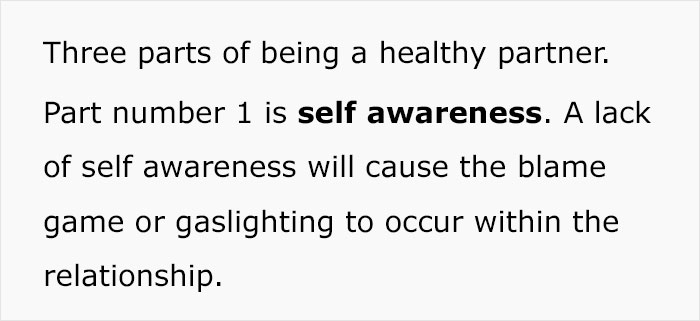 Three parts of being a healthy partner. Part number 1 is self awareness. A lack of self awareness will cause the blame game or gaslighting to occur within the relationship.